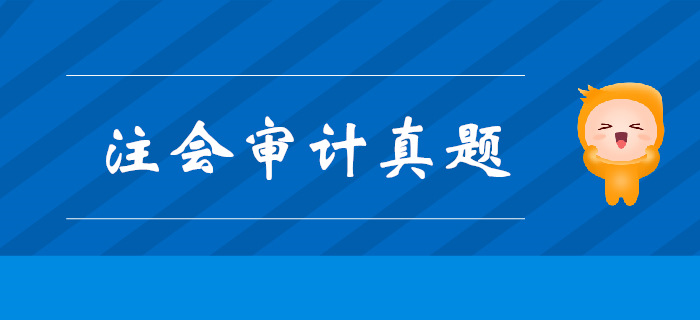 注会审计真题